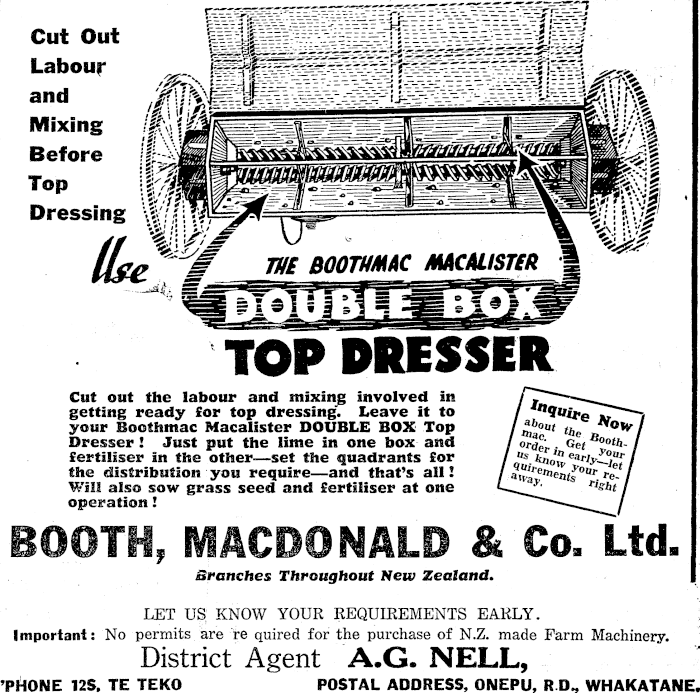 Cut Out Labour and Mixing Before Top Dressing

Use

THE BOOTHMAC MACALISTER

DOUBLE BOX

TOP DRESSER

Cut out the labour and mixing involved in getting ready for top dressing. Leave it to your Boothmac Macalister DOUBLE BOX Top Dresser! Just put the lime in one box and fertiliser in the other—set the quadrants for the distribution you require—and that's all! Will also sow grass seed and fertiliser at one operation!

Inquire Now about the Boothmac. Get your order in early—let us know your requirements right away.

BOOTH, MACDONALD & Co. Ltd.

Branches Throughout New Zealand.

LET US KNOW YOUR REQUIREMENTS EARLY.

Important: No permits are re quired for the purchase of N.Z. made Farm Machinery.

District Agent A.G. NELL,

'PHONE 12S, TE TEKO

POSTAL ADDRESS, ONEPU, R.D., WHAKATANE.